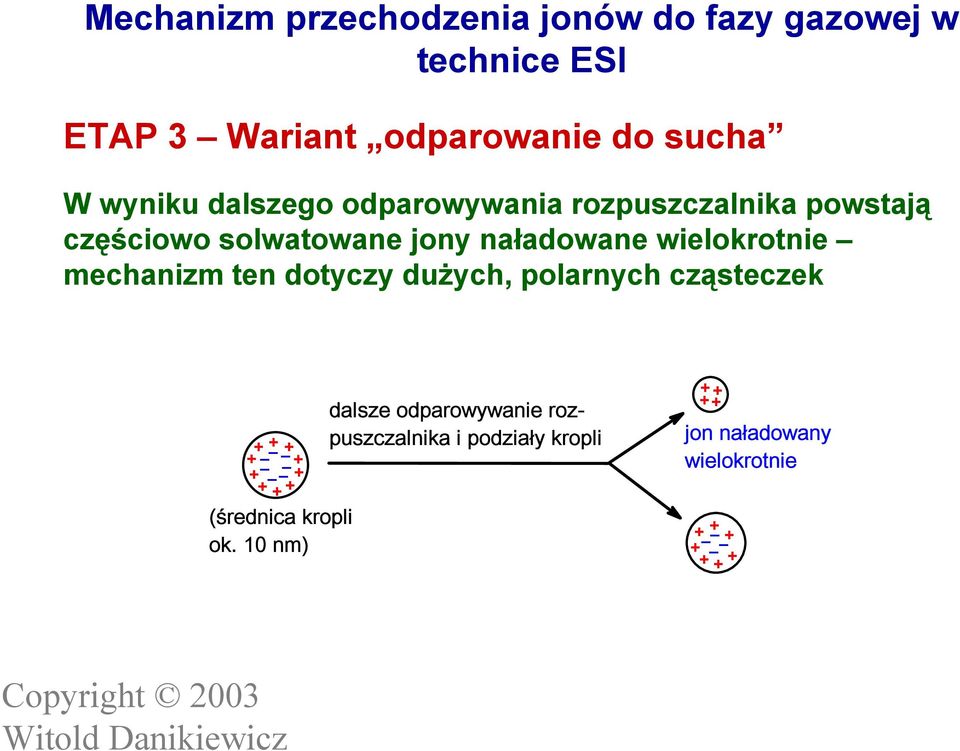 Mechanizm przechodzenia jonów do fazy gazowej w technice ESI

ETAP 3 – Wariant „odparowanie do sucha”

W wyniku dalszego odparowywania rozpuszczalnika powstają częściowo solwatowane jony naładowane wielokrotnie – mechanizm ten dotyczy dużych, polarnych cząsteczek

dalsze odparowywanie rozpuszczalnika i podziały kropli

jon naładowany wielokrotnie

(średnica kropli ok. 10 nm)

Copyright © 2003
Witold Danikiewicz